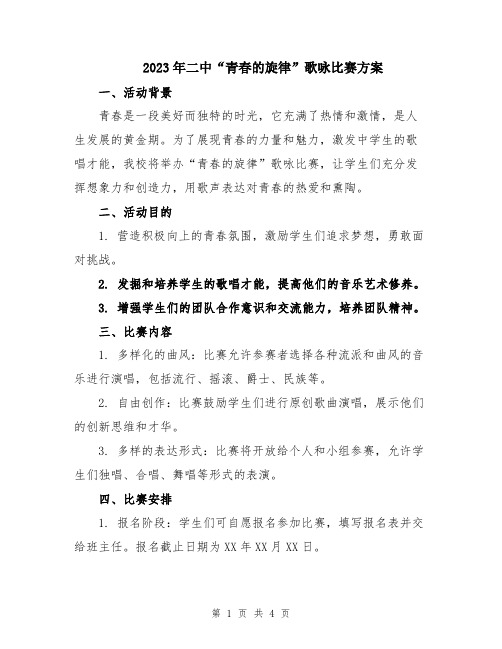 2023年二中“青春的旋律”歌咏比赛方案

一、活动背景

青春是一段美好而独特的时光，它充满了热情和激情，是人生发展的黄金期。为了展现青春的力量和魅力，激发中学生的歌唱才能，我校将举办“青春的旋律”歌咏比赛，让学生们充分发挥想象力和创造力，用歌声表达对青春的热爱和熏陶。

二、活动目的

1. 营造积极向上的青春氛围，激励学生们追求梦想，勇敢面对挑战。

2. 发掘和培养学生的歌唱才能，提高他们的音乐艺术修养。

3. 增强学生们的团队合作意识和交流能力，培养团队精神。

三、比赛内容

1. 多样化的曲风：比赛允许参赛者选择各种流派和曲风的音乐进行演唱，包括流行、摇滚、爵士、民族等。

2. 自由创作：比赛鼓励学生们进行原创歌曲演唱，展示他们的创新思维和才华。

3. 多样的表达形式：比赛将开放给个人和小组参赛，允许学生们独唱、合唱、舞唱等形式的表演。

四、比赛安排

1. 报名阶段：学生们可自愿报名参加比赛，填写报名表并交给班主任。报名截止日期为XX年XX月XX日。

第 1 页 共 4 页